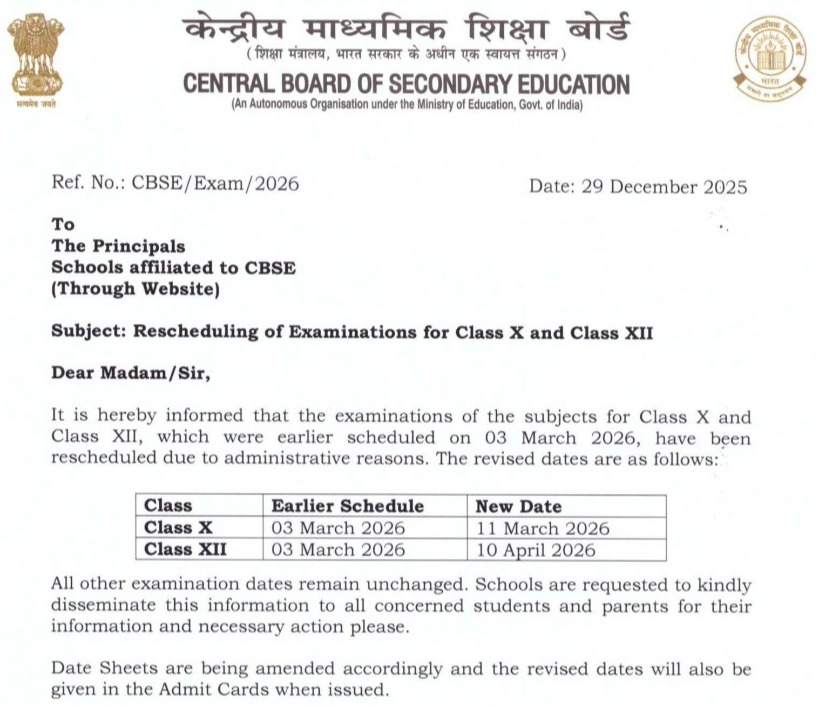 सत्यमेव जयते

केन्द्रीय माध्यमिक शिक्षा बोर्ड
(शिक्षा मंत्रालय, भारत सरकार के अधीन एक स्वायत्त संगठन)
CENTRAL BOARD OF SECONDARY EDUCATION
(An Autonomous Organisation under the Ministry of Education, Govt. of India)

भारत

Ref. No.: CBSE/Exam/2026

Date: 29 December 2025

To
The Principals
Schools affiliated to CBSE
(Through Website)

Subject: Rescheduling of Examinations for Class X and Class XII

Dear Madam/Sir,

It is hereby informed that the examinations of the subjects for Class X and Class XII, which were earlier scheduled on 03 March 2026, have been rescheduled due to administrative reasons. The revised dates are as follows:

| Class | Earlier Schedule | New Date |
|---|---|---|
| Class X | 03 March 2026 | 11 March 2026 |
| Class XII | 03 March 2026 | 10 April 2026 |

All other examination dates remain unchanged. Schools are requested to kindly disseminate this information to all concerned students and parents for their information and necessary action please.

Date Sheets are being amended accordingly and the revised dates will also be given in the Admit Cards when issued.